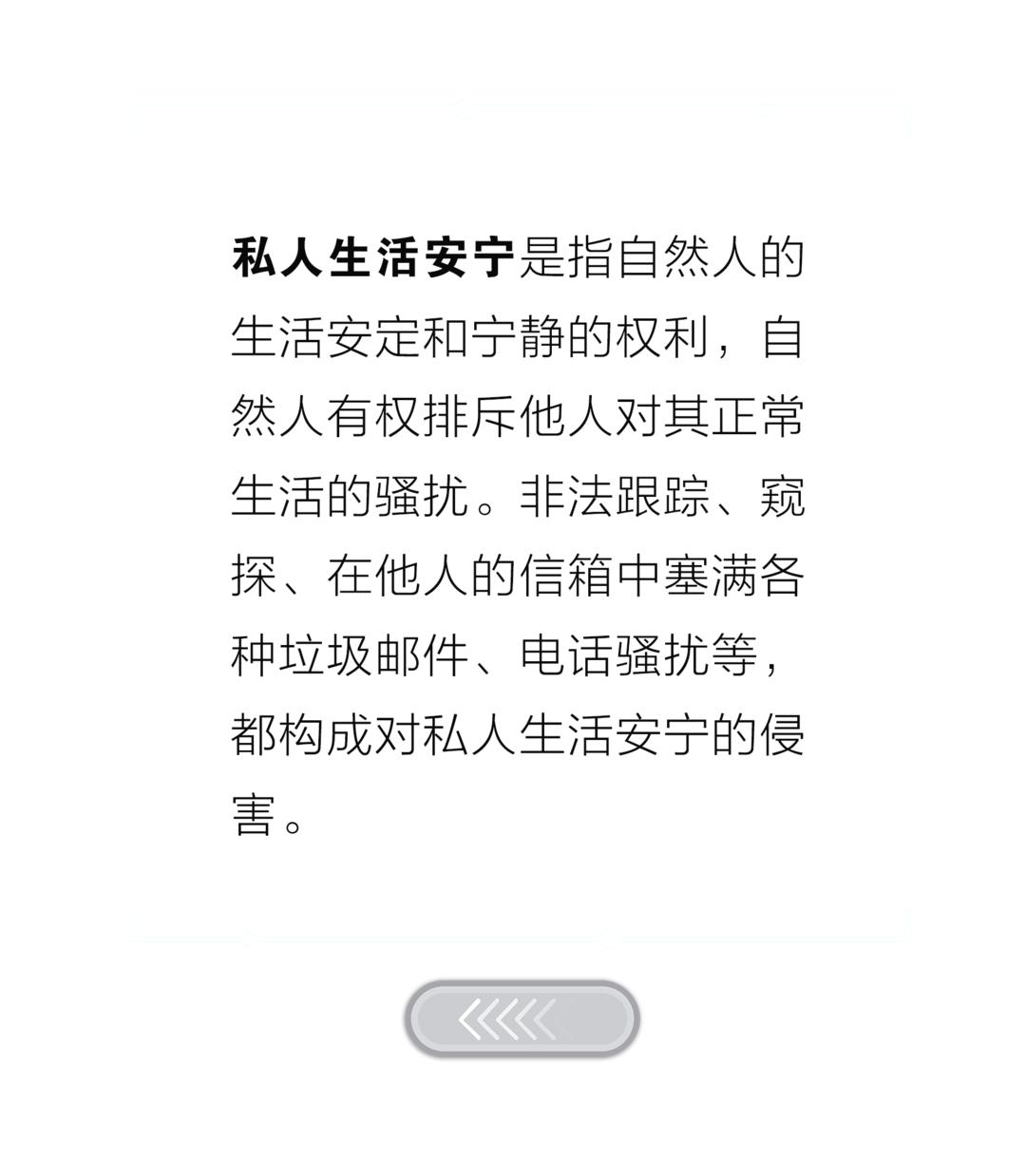 私人生活安宁是指自然人的生活安定和宁静的权利，自然人有权排斥他人对其正常生活的骚扰。非法跟踪、窥探、在他人的信箱中塞满各种垃圾邮件、电话骚扰等，都构成对私人生活安宁的侵害。